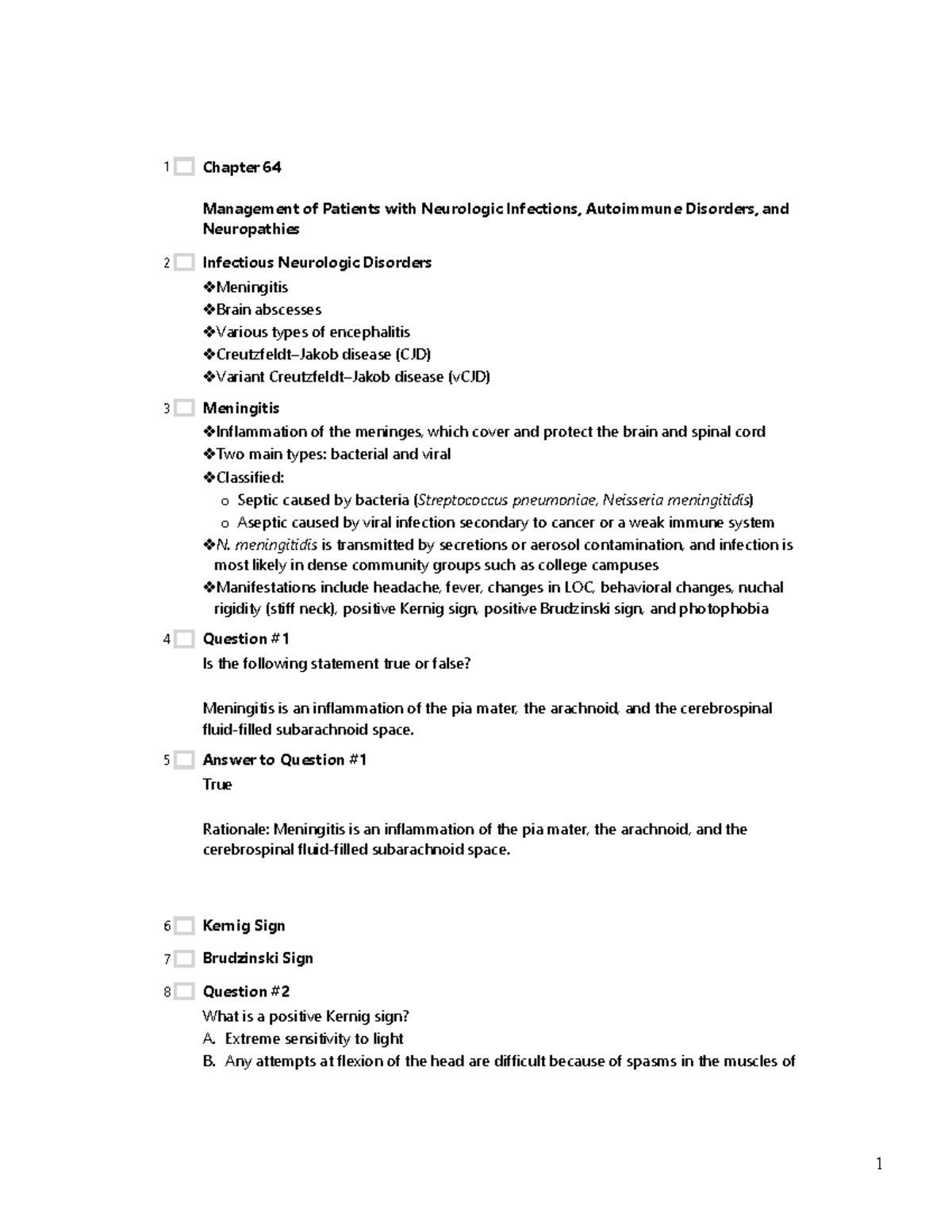 1 Chapter 64

Management of Patients with Neurologic Infections, Autoimmune Disorders, and Neuropathies

2 Infectious Neurologic Disorders
❖Meningitis
❖Brain abscesses
❖Various types of encephalitis
❖Creutzfeldt–Jakob disease (CJD)
❖Variant Creutzfeldt–Jakob disease (vCJD)

3 Meningitis
❖Inflammation of the meninges, which cover and protect the brain and spinal cord
❖Two main types: bacterial and viral
❖Classified:
o Septic caused by bacteria (Streptococcus pneumoniae, Neisseria meningitidis)
o Aseptic caused by viral infection secondary to cancer or a weak immune system
❖N. meningitidis is transmitted by secretions or aerosol contamination, and infection is most likely in dense community groups such as college campuses
❖Manifestations include headache, fever, changes in LOC, behavioral changes, nuchal rigidity (stiff neck), positive Kernig sign, positive Brudzinski sign, and photophobia

4 Question #1
Is the following statement true or false?

Meningitis is an inflammation of the pia mater, the arachnoid, and the cerebrospinal fluid-filled subarachnoid space.

5 Answer to Question #1
True

Rationale: Meningitis is an inflammation of the pia mater, the arachnoid, and the cerebrospinal fluid-filled subarachnoid space.

6 Kernig Sign

7 Brudzinski Sign

8 Question #2
What is a positive Kernig sign?
A. Extreme sensitivity to light
B. Any attempts at flexion of the head are difficult because of spasms in the muscles of

1